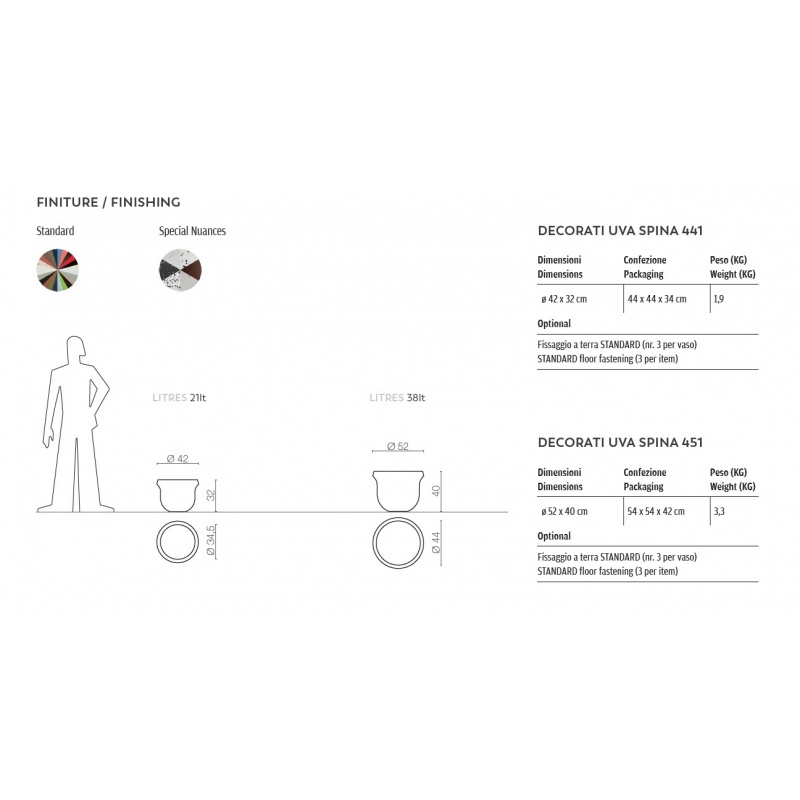 FINITURE / FINISHING

Standard

Special Nuances

LITRES 21lt

Ø 42

32

Ø 34,5

LITRES 38lt

Ø 52

40

Ø 44

DECORATI UVA SPINA 441

| Dimensioni Dimensions | Confezione Packaging | Peso (KG) Weight (KG) |
|---|---|---|
| ø 42 x 32 cm | 44 x 44 x 34 cm | 1,9 |

Optional

Fissaggio a terra STANDARD (nr. 3 per vaso)
STANDARD floor fastening (3 per item)

DECORATI UVA SPINA 451

| Dimensioni Dimensions | Confezione Packaging | Peso (KG) Weight (KG) |
|---|---|---|
| ø 52 x 40 cm | 54 x 54 x 42 cm | 3,3 |

Optional

Fissaggio a terra STANDARD (nr. 3 per vaso)
STANDARD floor fastening (3 per item)